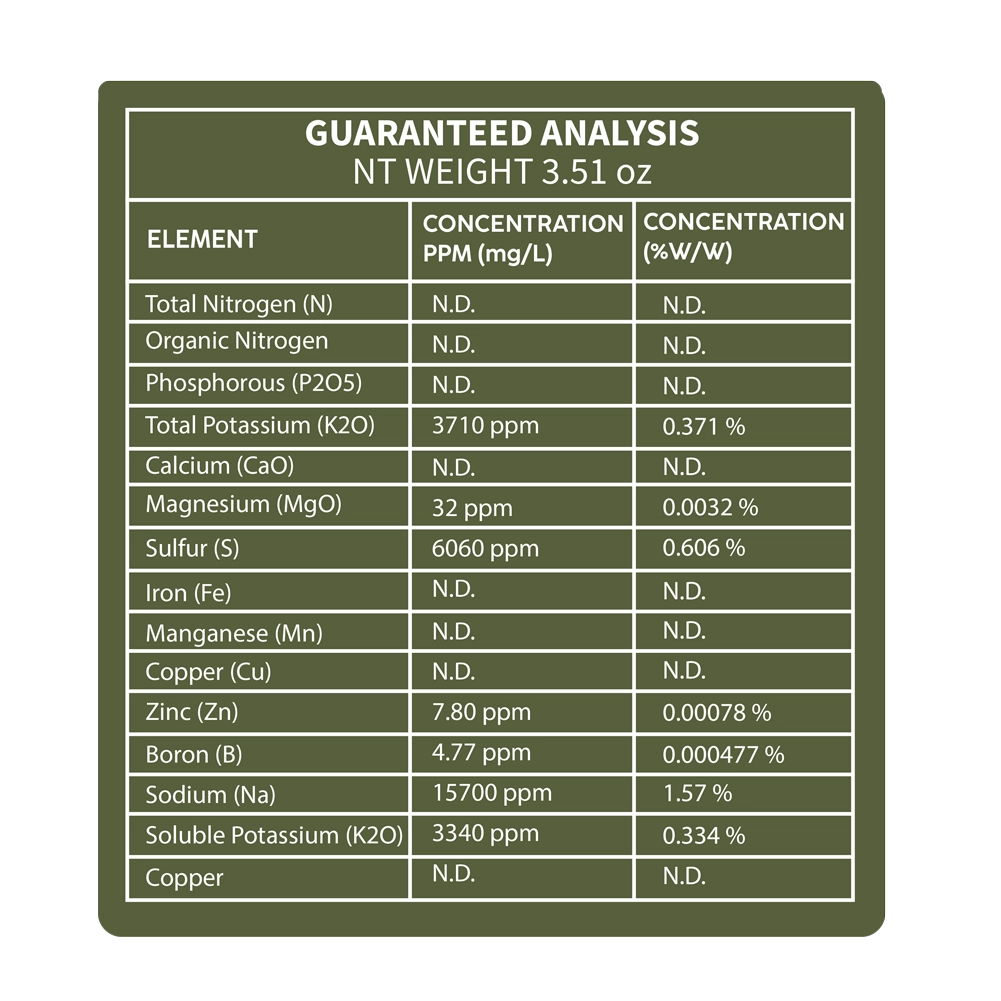 GUARANTEED ANALYSIS
NT WEIGHT 3.51 oz

| ELEMENT | CONCENTRATION PPM (mg/L) | CONCENTRATION (%W/W) |
|---|---|---|
| Total Nitrogen (N) | N.D. | N.D. |
| Organic Nitrogen | N.D. | N.D. |
| Phosphorous (P2O5) | N.D. | N.D. |
| Total Potassium (K2O) | 3710 ppm | 0.371 % |
| Calcium (CaO) | N.D. | N.D. |
| Magnesium (MgO) | 32 ppm | 0.0032 % |
| Sulfur (S) | 6060 ppm | 0.606 % |
| Iron (Fe) | N.D. | N.D. |
| Manganese (Mn) | N.D. | N.D. |
| Copper (Cu) | N.D. | N.D. |
| Zinc (Zn) | 7.80 ppm | 0.00078 % |
| Boron (B) | 4.77 ppm | 0.000477 % |
| Sodium (Na) | 15700 ppm | 1.57 % |
| Soluble Potassium (K2O) | 3340 ppm | 0.334 % |
| Copper | N.D. | N.D. |